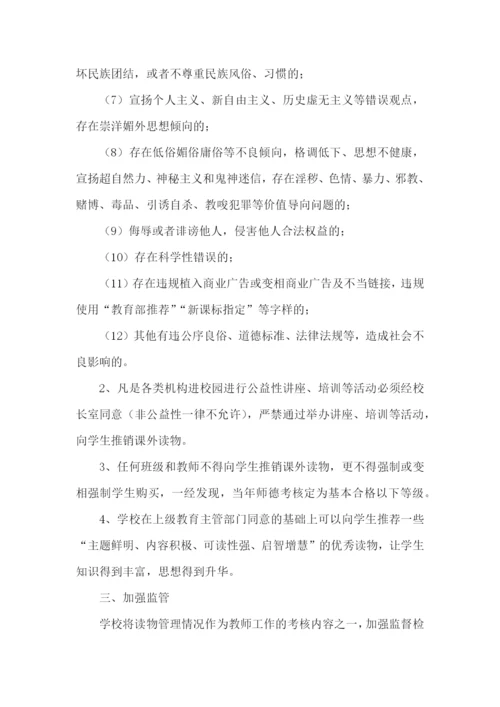 坏民族团结，或者不尊重民族风俗、习惯的；

（7）宣扬个人主义、新自由主义、历史虚无主义等错误观点，存在崇洋媚外思想倾向的；

（8）存在低俗媚俗庸俗等不良倾向，格调低下、思想不健康，宣扬超自然力、神秘主义和鬼神迷信，存在淫秽、色情、暴力、邪教、赌博、毒品、引诱自杀、教唆犯罪等价值导向问题的；

（9）侮辱或者诽谤他人，侵害他人合法权益的；

（10）存在科学性错误的；

（11）存在违规植入商业广告或变相商业广告及不当链接，违规使用“教育部推荐”“新课标指定”等字样的；

（12）其他有违公序良俗、道德标准、法律法规等，造成社会不良影响的。

2、凡是各类机构进校园进行公益性讲座、培训等活动必须经校长室同意（非公益性一律不允许），严禁通过举办讲座、培训等活动，向学生推销课外读物。

3、任何班级和教师不得向学生推销课外读物，更不得强制或变相强制学生购买，一经发现，当年师德考核定为基本合格以下等级。

4、学校在上级教育主管部门同意的基础上可以向学生推荐一些“主题鲜明、内容积极、可读性强、启智增慧”的优秀读物，让学生知识得到丰富，思想得到升华。

三、加强监管

学校将读物管理情况作为教师工作的考核内容之一，加强监督检